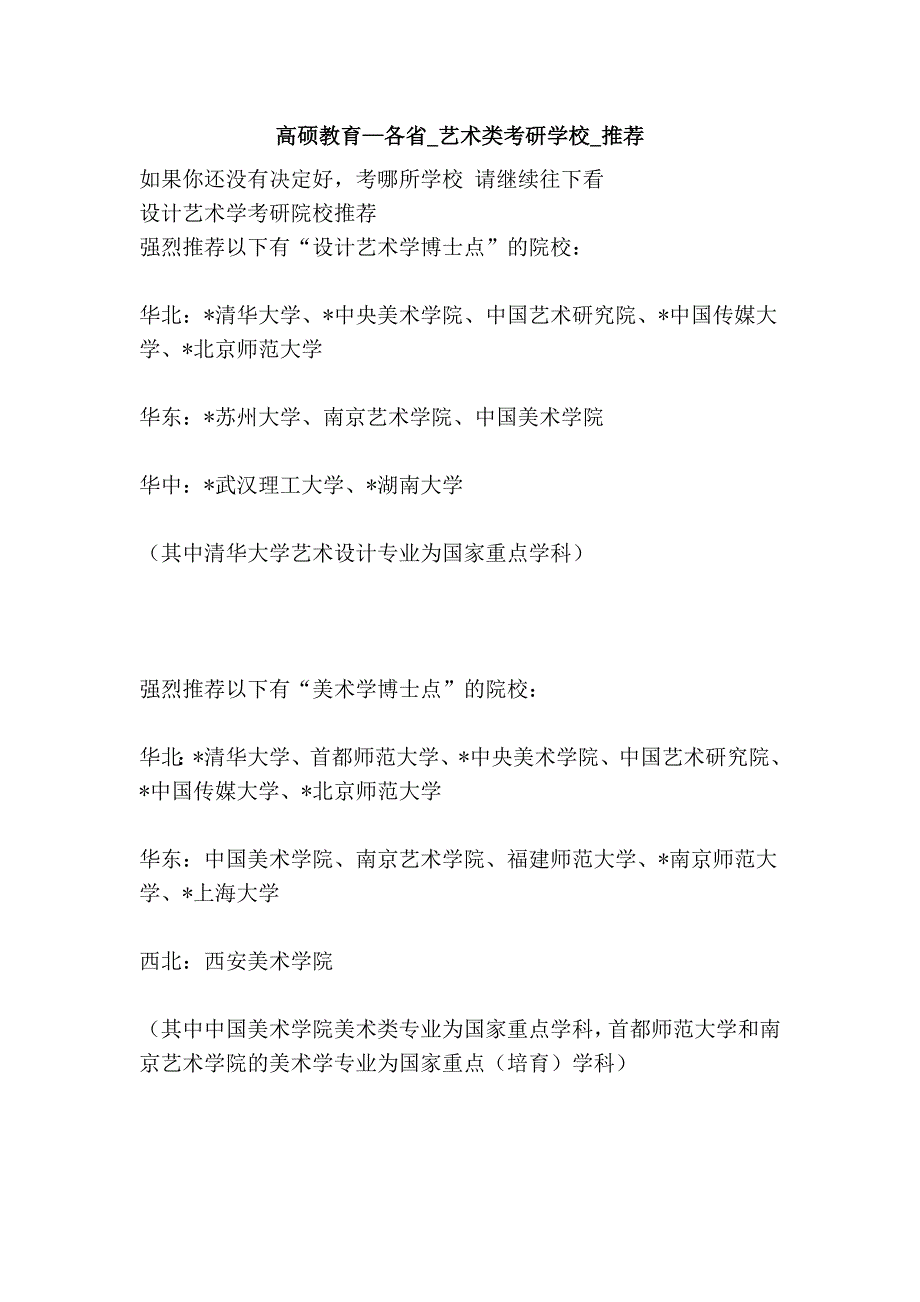 高硕教育—各省_艺术类考研学校_推荐

如果你还没有决定好，考哪所学校 请继续往下看
设计艺术学考研院校推荐
强烈推荐以下有“设计艺术学博士点”的院校：

华北：*清华大学、*中央美术学院、中国艺术研究院、*中国传媒大学、*北京师范大学

华东：*苏州大学、南京艺术学院、中国美术学院

华中：*武汉理工大学、*湖南大学

（其中清华大学艺术设计专业为国家重点学科）

强烈推荐以下有“美术学博士点”的院校：

华北：*清华大学、首都师范大学、*中央美术学院、中国艺术研究院、*中国传媒大学、*北京师范大学

华东：中国美术学院、南京艺术学院、福建师范大学、*南京师范大学、*上海大学

西北：西安美术学院

（其中中国美术学院美术类专业为国家重点学科，首都师范大学和南京艺术学院的美术学专业为国家重点（培育）学科）